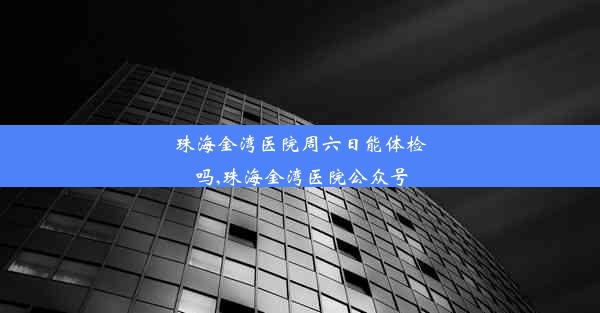 珠海金湾医院周六日能体检吗,珠海金湾医院公众号